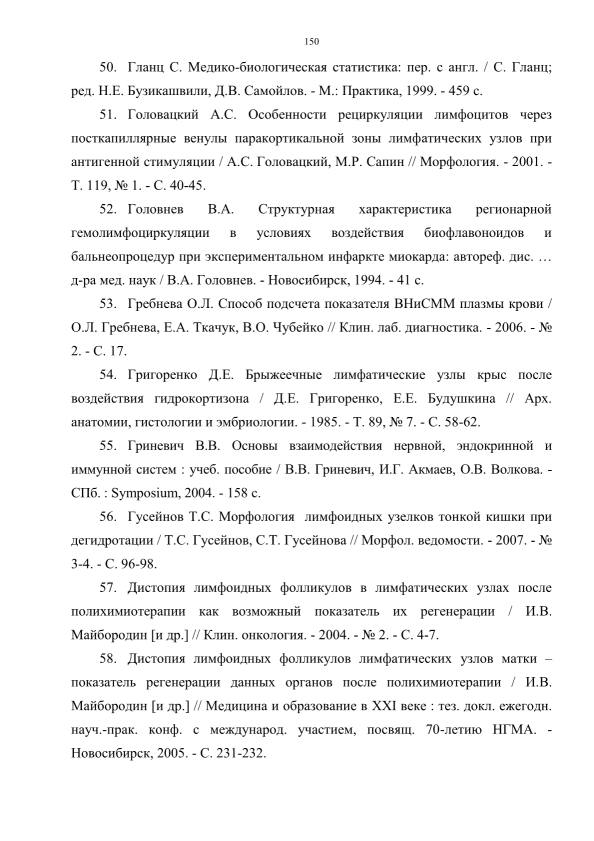 150

50. Гланц С. Медико-биологическая статистика: пер. с англ. / С. Гланц; ред. Н.Е. Бузикашвили, Д.В. Самойлов. - М.: Практика, 1999. - 459 с.

51. Головацкий А.С. Особенности рециркуляции лимфоцитов через посткапиллярные венулы паракортикальной зоны лимфатических узлов при антигенной стимуляции / А.С. Головацкий, М.Р. Сапин // Морфология. - 2001. - Т. 119, № 1. - С. 40-45.

52. Головнев В.А. Структурная характеристика регионарной гемолимфоциркуляции в условиях воздействия биофлавоноидов и бальнеопроцедур при экспериментальном инфаркте миокарда: автореф. дис. … д-ра мед. наук / В.А. Головнев. - Новосибирск, 1994. - 41 с.

53. Гребнева О.Л. Способ подсчета показателя ВНиСММ плазмы крови / О.Л. Гребнева, Е.А. Ткачук, В.О. Чубейко // Клин. лаб. диагностика. - 2006. - № 2. - С. 17.

54. Григоренко Д.Е. Брыжеечные лимфатические узлы крыс после воздействия гидрокортизона / Д.Е. Григоренко, Е.Е. Будушкина // Арх. анатомии, гистологии и эмбриологии. - 1985. - Т. 89, № 7. - С. 58-62.

55. Гриневич В.В. Основы взаимодействия нервной, эндокринной и иммунной систем : учеб. пособие / В.В. Гриневич, И.Г. Акмаев, О.В. Волкова. - СПб. : Symposium, 2004. - 158 с.

56. Гусейнов Т.С. Морфология лимфоидных узелков тонкой кишки при дегидротации / Т.С. Гусейнов, С.Т. Гусейнова // Морфол. ведомости. - 2007. - № 3-4. - С. 96-98.

57. Дистопия лимфоидных фолликулов в лимфатических узлах после полихимиотерапии как возможный показатель их регенерации / И.В. Майбородин [и др.] // Клин. онкология. - 2004. - № 2. - С. 4-7.

58. Дистопия лимфоидных фолликулов лимфатических узлов матки – показатель регенерации данных органов после полихимиотерапии / И.В. Майбородин [и др.] // Медицина и образование в XXI веке : тез. докл. ежегодн. науч.-прак. конф. с международ. участием, посвящ. 70-летию НГМА. - Новосибирск, 2005. - С. 231-232.